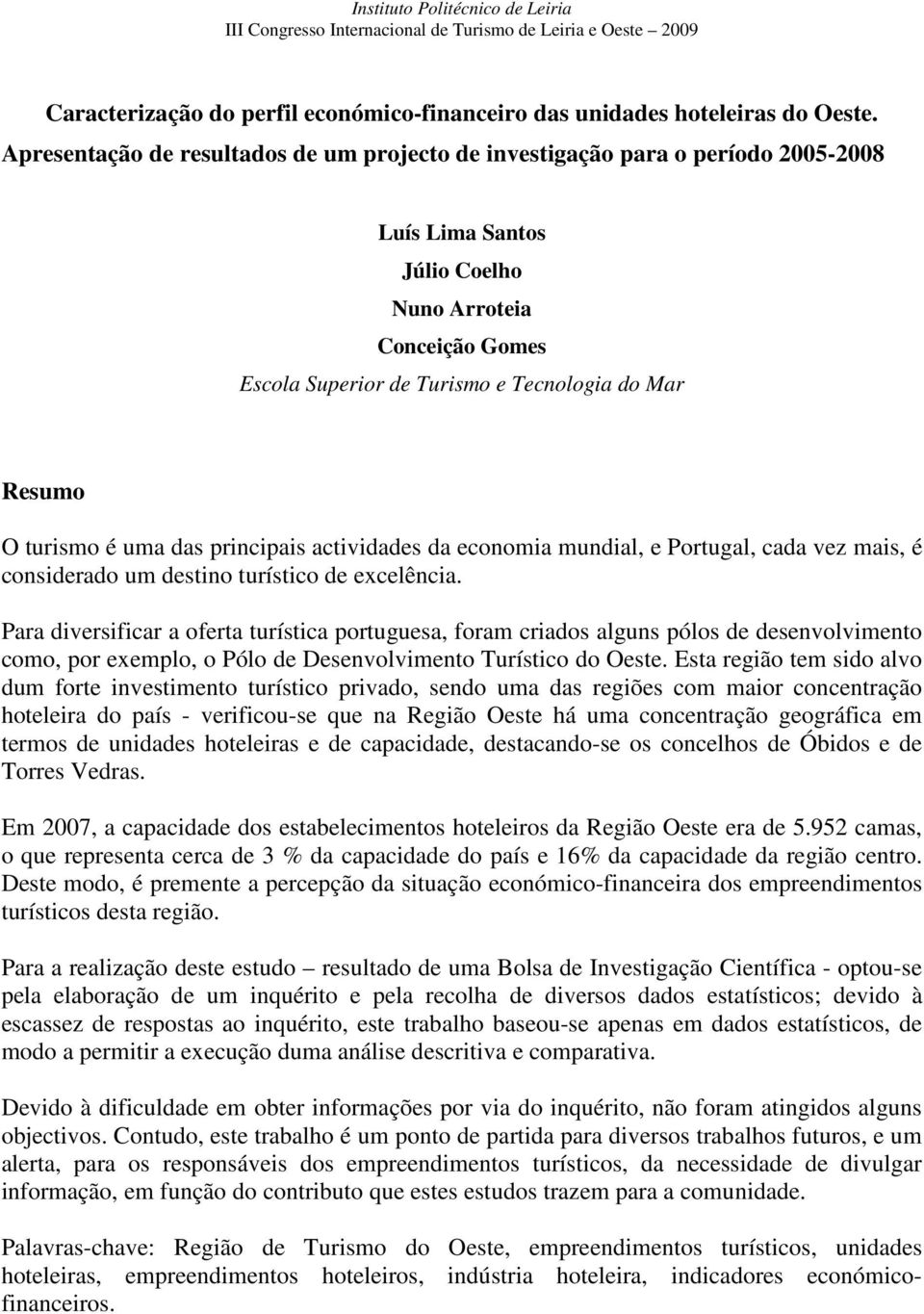 Instituto Politécnico de Leiria
III Congresso Internacional de Turismo de Leiria e Oeste – 2009

Caracterização do perfil económico-financeiro das unidades hoteleiras do Oeste. Apresentação de resultados de um projecto de investigação para o período 2005-2008

Luís Lima Santos
Júlio Coelho
Nuno Arroteia
Conceição Gomes
Escola Superior de Turismo e Tecnologia do Mar

Resumo

O turismo é uma das principais actividades da economia mundial, e Portugal, cada vez mais, é considerado um destino turístico de excelência.

Para diversificar a oferta turística portuguesa, foram criados alguns pólos de desenvolvimento como, por exemplo, o Pólo de Desenvolvimento Turístico do Oeste. Esta região tem sido alvo dum forte investimento turístico privado, sendo uma das regiões com maior concentração hoteleira do país - verificou-se que na Região Oeste há uma concentração geográfica em termos de unidades hoteleiras e de capacidade, destacando-se os concelhos de Óbidos e de Torres Vedras.

Em 2007, a capacidade dos estabelecimentos hoteleiros da Região Oeste era de 5.952 camas, o que representa cerca de 3 % da capacidade do país e 16% da capacidade da região centro. Deste modo, é premente a percepção da situação económico-financeira dos empreendimentos turísticos desta região.

Para a realização deste estudo – resultado de uma Bolsa de Investigação Científica - optou-se pela elaboração de um inquérito e pela recolha de diversos dados estatísticos; devido à escassez de respostas ao inquérito, este trabalho baseou-se apenas em dados estatísticos, de modo a permitir a execução duma análise descritiva e comparativa.

Devido à dificuldade em obter informações por via do inquérito, não foram atingidos alguns objectivos. Contudo, este trabalho é um ponto de partida para diversos trabalhos futuros, e um alerta, para os responsáveis dos empreendimentos turísticos, da necessidade de divulgar informação, em função do contributo que estes estudos trazem para a comunidade.

Palavras-chave: Região de Turismo do Oeste, empreendimentos turísticos, unidades hoteleiras, empreendimentos hoteleiros, indústria hoteleira, indicadores económico-financeiros.